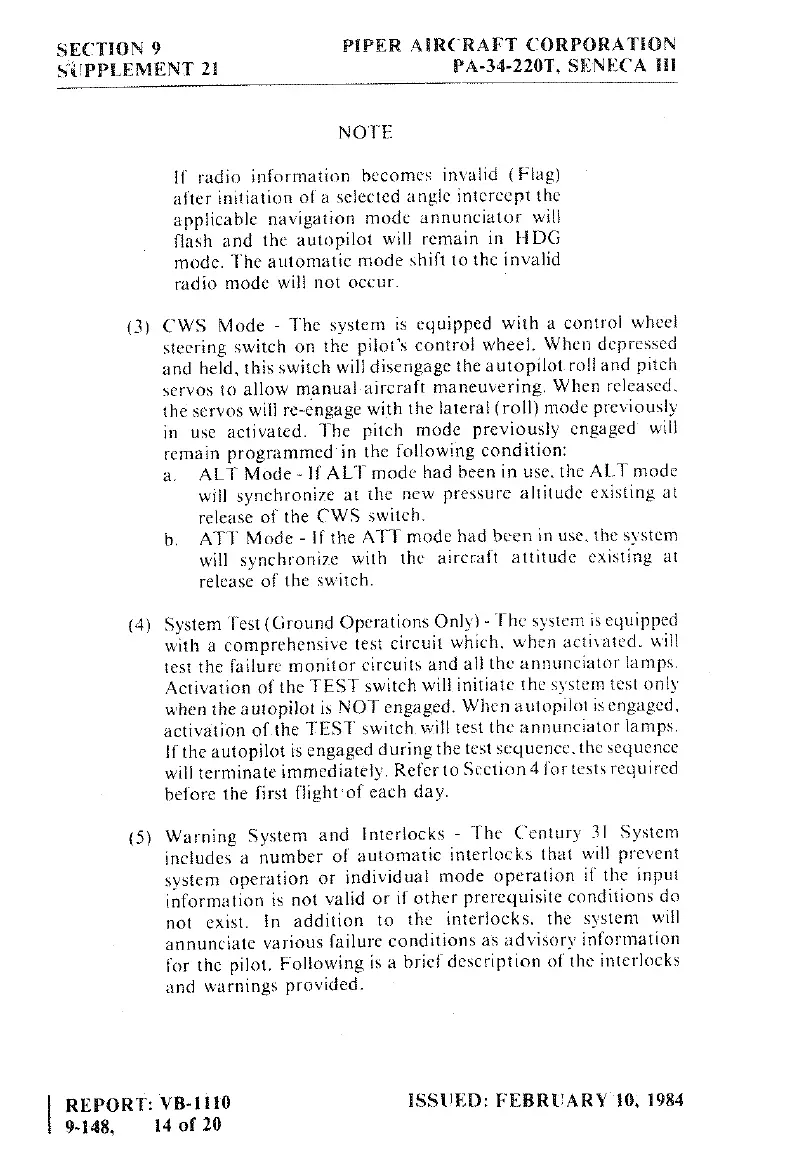 SECTION 9
SUPPLEMENT 21

PIPER AIRCRAFT CORPORATION
PA-34-220T, SENECA III

NOTE

If radio information becomes invalid (Flag) after initiation of a selected angle intercept the applicable navigation mode annunciator will flash and the autopilot will remain in HDG mode. The automatic mode shift to the invalid radio mode will not occur.

(3) CWS Mode - The system is equipped with a control wheel steering switch on the pilot's control wheel. When depressed and held, this switch will disengage the autopilot roll and pitch servos to allow manual aircraft maneuvering. When released, the servos will re-engage with the lateral (roll) mode previously in use activated. The pitch mode previously engaged will remain programmed in the following condition:
a. ALT Mode - If ALT mode had been in use, the ALT mode will synchronize at the new pressure altitude existing at release of the CWS switch.
b. ATT Mode - If the ATT mode had been in use, the system will synchronize with the aircraft attitude existing at release of the switch.

(4) System Test (Ground Operations Only) - The system is equipped with a comprehensive test circuit which, when activated, will test the failure monitor circuits and all the annunciator lamps. Activation of the TEST switch will initiate the system test only when the autopilot is NOT engaged. When autopilot is engaged, activation of the TEST switch will test the annunciator lamps. If the autopilot is engaged during the test sequence, the sequence will terminate immediately. Refer to Section 4 for tests required before the first flight of each day.

(5) Warning System and Interlocks - The Century 31 System includes a number of automatic interlocks that will prevent system operation or individual mode operation if the input information is not valid or if other prerequisite conditions do not exist. In addition to the interlocks, the system will annunciate various failure conditions as advisory information for the pilot. Following is a brief description of the interlocks and warnings provided.

REPORT: VB-1110
9-148, 14 of 20

ISSUED: FEBRUARY 10, 1984